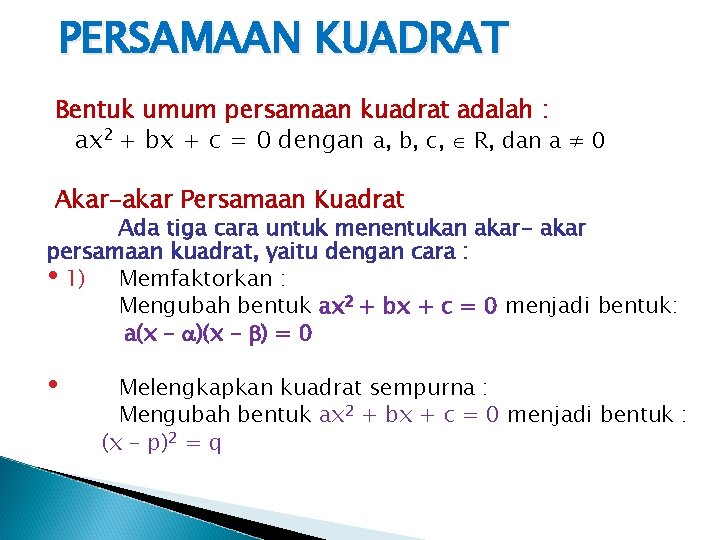 PERSAMAAN KUADRAT

Bentuk umum persamaan kuadrat adalah :
$ax^2 + bx + c = 0$ dengan a, b, c, $\in$ R, dan $a \neq 0$

Akar-akar Persamaan Kuadrat
Ada tiga cara untuk menentukan akar- akar persamaan kuadrat, yaitu dengan cara :

• 1) Memfaktorkan :
Mengubah bentuk $ax^2 + bx + c = 0$ menjadi bentuk:
$a(x - \alpha)(x - \beta) = 0$

• Melengkapkan kuadrat sempurna :
Mengubah bentuk $ax^2 + bx + c = 0$ menjadi bentuk :
$(x - p)^2 = q$